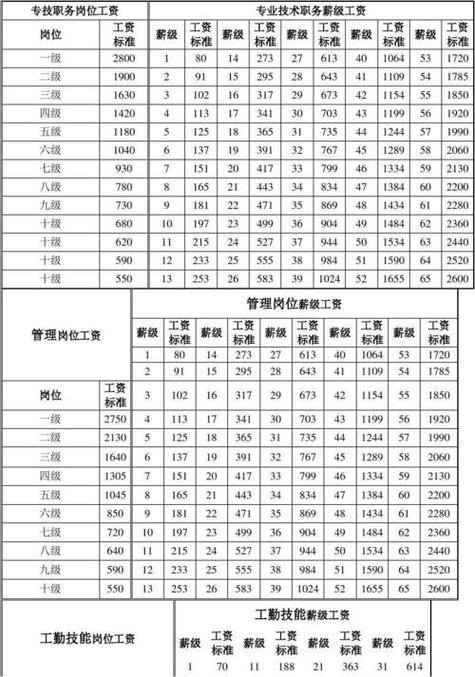 | 专技职务岗位工资 | | 专业技术职务薪级工资 | | | | | | | | | |
|---|---|---|---|---|---|---|---|---|---|---|---|
| 岗位 | 工资标准 | 薪级 | 工资标准 | 薪级 | 工资标准 | 薪级 | 工资标准 | 薪级 | 工资标准 | 薪级 | 工资标准 |
| 一级 | 2800 | 1 | 80 | 14 | 273 | 27 | 613 | 40 | 1064 | 53 | 1720 |
| 二级 | 1900 | 2 | 91 | 15 | 295 | 28 | 643 | 41 | 1109 | 54 | 1785 |
| 三级 | 1630 | 3 | 102 | 16 | 317 | 29 | 673 | 42 | 1154 | 55 | 1850 |
| 四级 | 1420 | 4 | 113 | 17 | 341 | 30 | 703 | 43 | 1199 | 56 | 1920 |
| 五级 | 1180 | 5 | 125 | 18 | 365 | 31 | 735 | 44 | 1244 | 57 | 1990 |
| 六级 | 1040 | 6 | 137 | 19 | 391 | 32 | 767 | 45 | 1289 | 58 | 2060 |
| 七级 | 930 | 7 | 151 | 20 | 417 | 33 | 799 | 46 | 1334 | 59 | 2130 |
| 八级 | 780 | 8 | 165 | 21 | 443 | 34 | 834 | 47 | 1384 | 60 | 2200 |
| 九级 | 730 | 9 | 181 | 22 | 471 | 35 | 869 | 48 | 1434 | 61 | 2280 |
| 十级 | 680 | 10 | 197 | 23 | 499 | 36 | 904 | 49 | 1484 | 62 | 2360 |
| 十级 | 620 | 11 | 215 | 24 | 527 | 37 | 944 | 50 | 1534 | 63 | 2440 |
| 十级 | 590 | 12 | 233 | 25 | 555 | 38 | 984 | 51 | 1590 | 64 | 2520 |
| 十级 | 550 | 13 | 253 | 26 | 583 | 39 | 1024 | 52 | 1655 | 65 | 2600 |

| 管理岗位工资 | | 管理岗位薪级工资 | | | | | | | | | |
|---|---|---|---|---|---|---|---|---|---|---|---|
| | | 薪级 | 工资标准 | 薪级 | 工资标准 | 薪级 | 工资标准 | 薪级 | 工资标准 | 薪级 | 工资标准 |
| | | 1 | 80 | 14 | 273 | 27 | 613 | 40 | 1064 | 53 | 1720 |
| | | 2 | 91 | 15 | 295 | 28 | 643 | 41 | 1109 | 54 | 1785 |
| 岗位 | 工资标准 | 3 | 102 | 16 | 317 | 29 | 673 | 42 | 1154 | 55 | 1850 |
| 一级 | 2750 | 4 | 113 | 17 | 341 | 30 | 703 | 43 | 1199 | 56 | 1920 |
| 二级 | 2130 | 5 | 125 | 18 | 365 | 31 | 735 | 44 | 1244 | 57 | 1990 |
| 三级 | 1640 | 6 | 137 | 19 | 391 | 32 | 767 | 45 | 1289 | 58 | 2060 |
| 四级 | 1305 | 7 | 151 | 20 | 417 | 33 | 799 | 46 | 1334 | 59 | 2130 |
| 五级 | 1045 | 8 | 165 | 21 | 443 | 34 | 834 | 47 | 1384 | 60 | 2200 |
| 六级 | 850 | 9 | 181 | 22 | 471 | 35 | 869 | 48 | 1434 | 61 | 2280 |
| 七级 | 720 | 10 | 197 | 23 | 499 | 36 | 904 | 49 | 1484 | 62 | 2360 |
| 八级 | 640 | 11 | 215 | 24 | 527 | 37 | 944 | 50 | 1534 | 63 | 2440 |
| 九级 | 590 | 12 | 233 | 25 | 555 | 38 | 984 | 51 | 1590 | 64 | 2520 |
| 十级 | 550 | 13 | 253 | 26 | 583 | 39 | 1024 | 52 | 1655 | 65 | 2600 |

| 工勤技能岗位工资 | 工勤技能薪级工资 | | | | | | | |
|---|---|---|---|---|---|---|---|---|
| | 薪级 | 工资标准 | 薪级 | 工资标准 | 薪级 | 工资标准 | 薪级 | 工资标准 |
| | 1 | 70 | 11 | 188 | 21 | 363 | 31 | 614 |